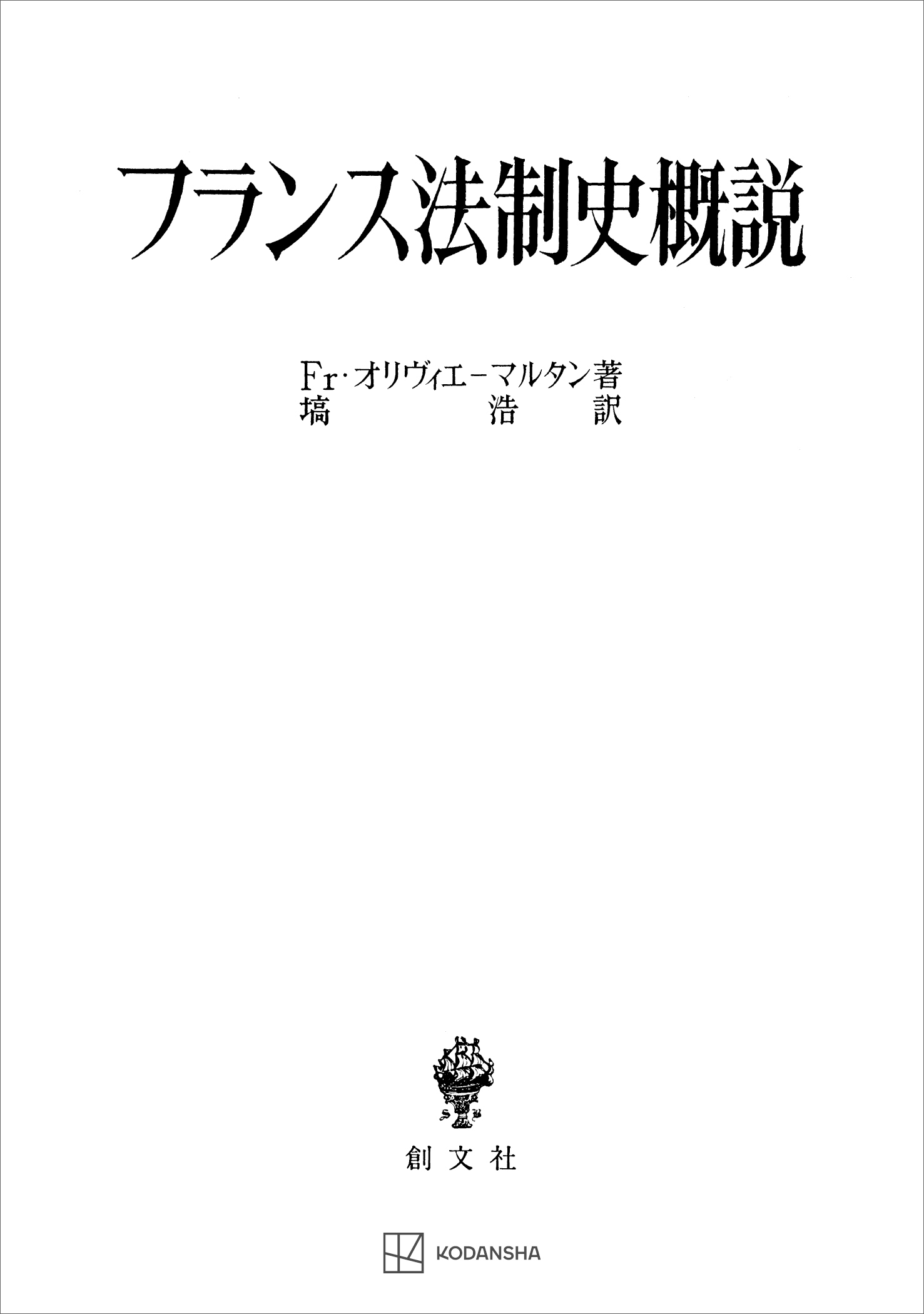 フランス法制史概説

Fr・オリヴィエ－マルタン著
塙　浩　訳

創文社

KODANSHA